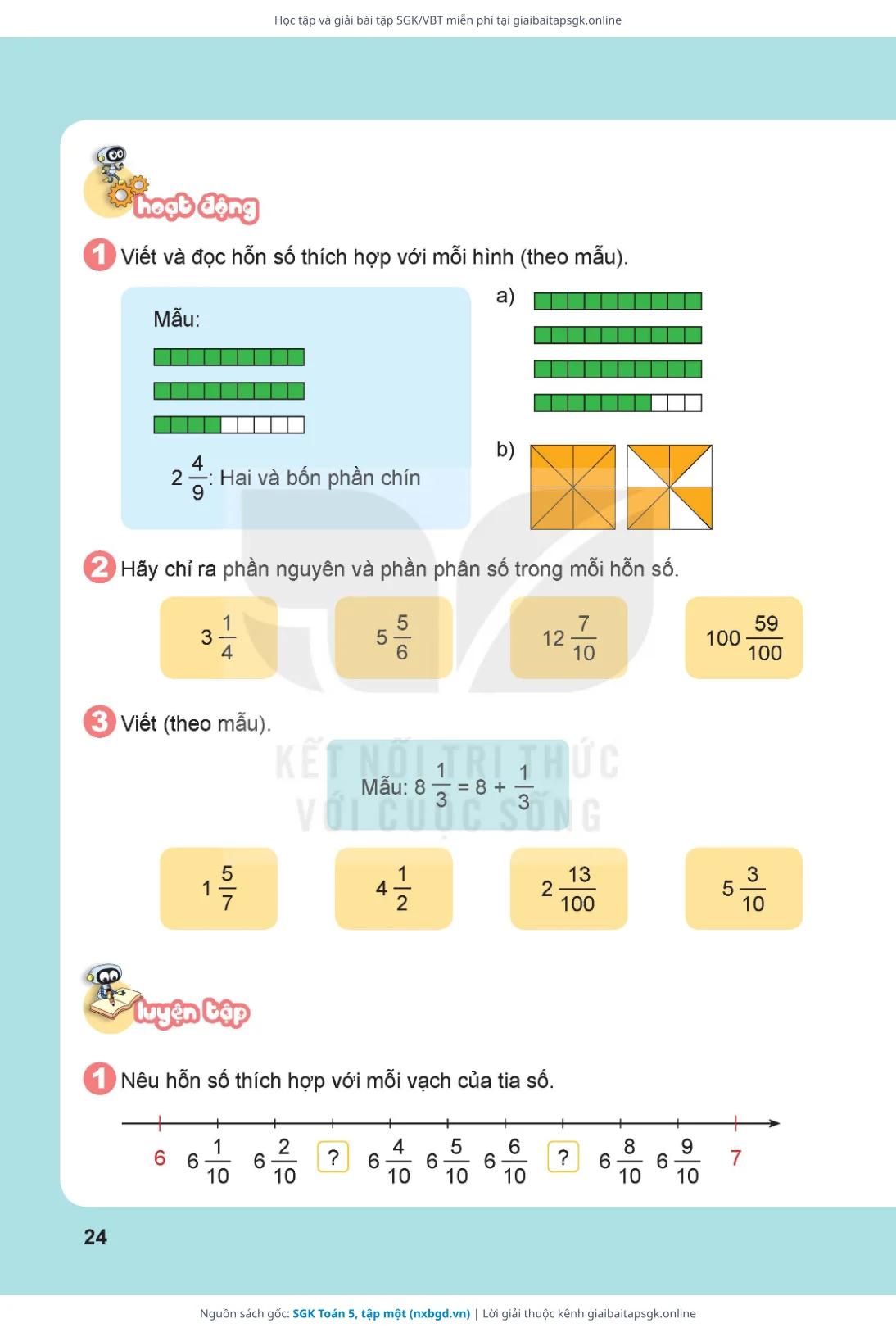 Học tập và giải bài tập SGK/VBT miễn phí tại giaibaitapsgk.online

hoạt động

1 Viết và đọc hỗn số thích hợp với mỗi hình (theo mẫu).

Mẫu:

$2\frac{4}{9}$: Hai và bốn phần chín

a)

b)

2 Hãy chỉ ra phần nguyên và phần phân số trong mỗi hỗn số.

$3\frac{1}{4}$ $5\frac{5}{6}$ $12\frac{7}{10}$ $100\frac{59}{100}$

3 Viết (theo mẫu).

KẾT NỐI TRI THỨC VỚI CUỘC SỐNG

Mẫu: $8\frac{1}{3} = 8 + \frac{1}{3}$

$1\frac{5}{7}$ $4\frac{1}{2}$ $2\frac{13}{100}$ $5\frac{3}{10}$

luyện tập

1 Nêu hỗn số thích hợp với mỗi vạch của tia số.

6 $6\frac{1}{10}$ $6\frac{2}{10}$ ? $6\frac{4}{10}$ $6\frac{5}{10}$ $6\frac{6}{10}$ ? $6\frac{8}{10}$ $6\frac{9}{10}$ 7

24

Nguồn sách gốc: SGK Toán 5, tập một (nxbgd.vn) | Lời giải thuộc kênh giaibaitapsgk.online